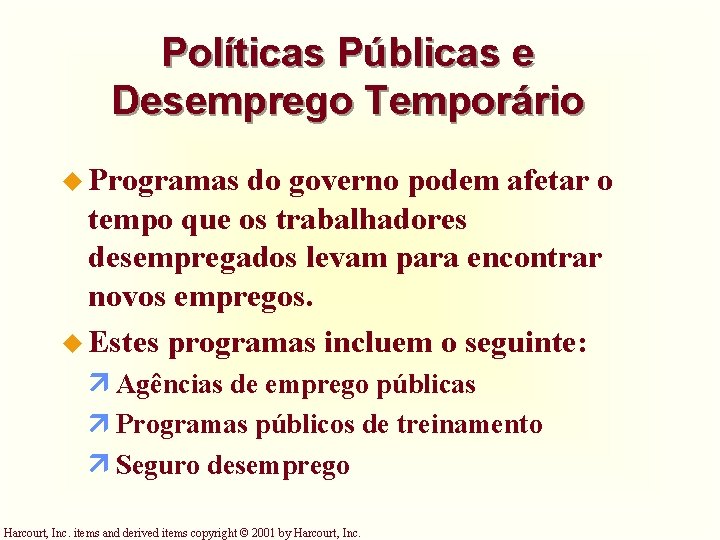 Políticas Públicas e Desemprego Temporário

Programas do governo podem afetar o tempo que os trabalhadores desempregados levam para encontrar novos empregos.

Estes programas incluem o seguinte:

Agências de emprego públicas

Programas públicos de treinamento

Seguro desemprego

Harcourt, Inc. items and derived items copyright © 2001 by Harcourt, Inc.